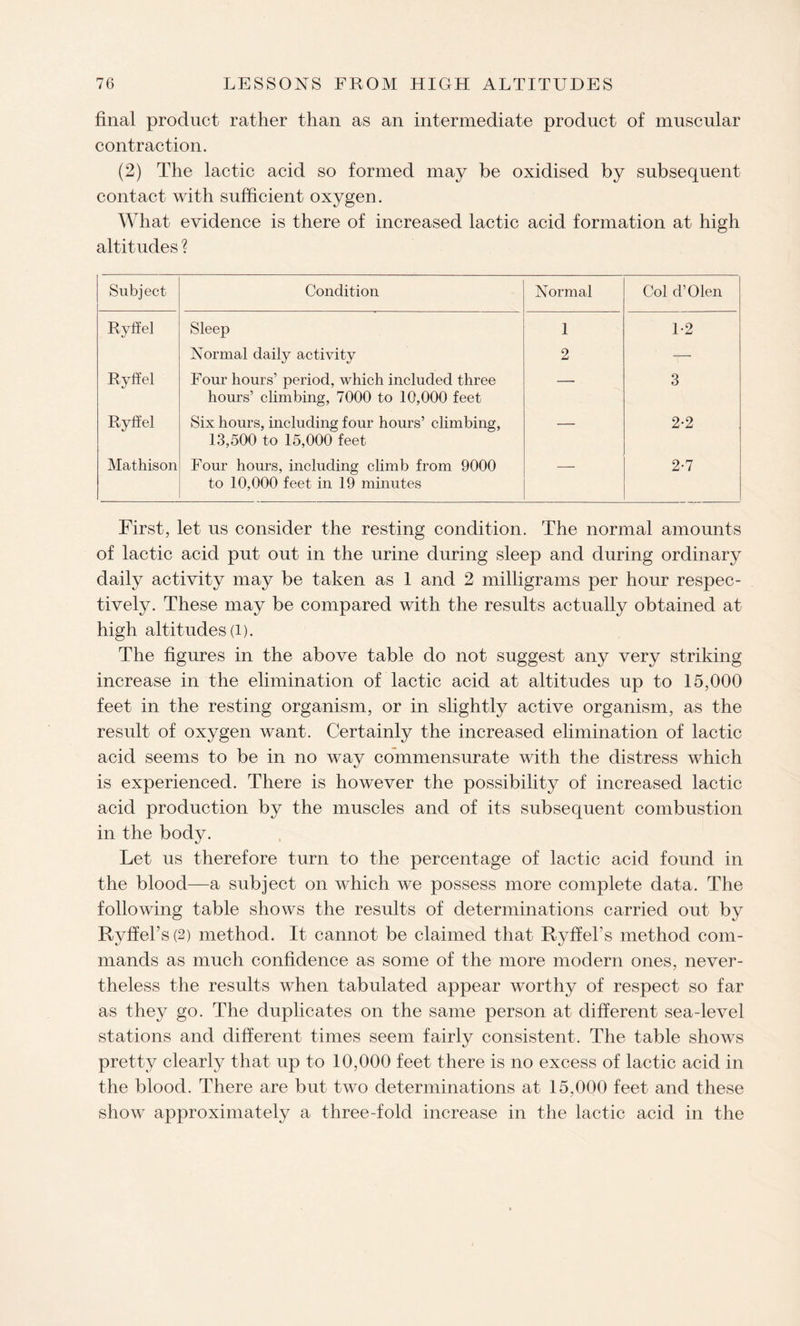 76 LESSONS FROM HIGH ALTITUDES

final product rather than as an intermediate product of muscular contraction.

(2) The lactic acid so formed may be oxidised by subsequent contact with sufficient oxygen.

What evidence is there of increased lactic acid formation at high altitudes?

| Subject | Condition | Normal | Col d'Olen |
|---|---|---|---|
| Ryffel | Sleep | 1 | 1·2 |
| | Normal daily activity | 2 | — |
| Ryffel | Four hours' period, which included three hours' climbing, 7000 to 10,000 feet | — | 3 |
| Ryffel | Six hours, including four hours' climbing, 13,500 to 15,000 feet | — | 2·2 |
| Mathison | Four hours, including climb from 9000 to 10,000 feet in 19 minutes | — | 2·7 |

First, let us consider the resting condition. The normal amounts of lactic acid put out in the urine during sleep and during ordinary daily activity may be taken as 1 and 2 milligrams per hour respectively. These may be compared with the results actually obtained at high altitudes (1).

The figures in the above table do not suggest any very striking increase in the elimination of lactic acid at altitudes up to 15,000 feet in the resting organism, or in slightly active organism, as the result of oxygen want. Certainly the increased elimination of lactic acid seems to be in no way commensurate with the distress which is experienced. There is however the possibility of increased lactic acid production by the muscles and of its subsequent combustion in the body.

Let us therefore turn to the percentage of lactic acid found in the blood—a subject on which we possess more complete data. The following table shows the results of determinations carried out by Ryffel's (2) method. It cannot be claimed that Ryffel's method commands as much confidence as some of the more modern ones, nevertheless the results when tabulated appear worthy of respect so far as they go. The duplicates on the same person at different sea-level stations and different times seem fairly consistent. The table shows pretty clearly that up to 10,000 feet there is no excess of lactic acid in the blood. There are but two determinations at 15,000 feet and these show approximately a three-fold increase in the lactic acid in the